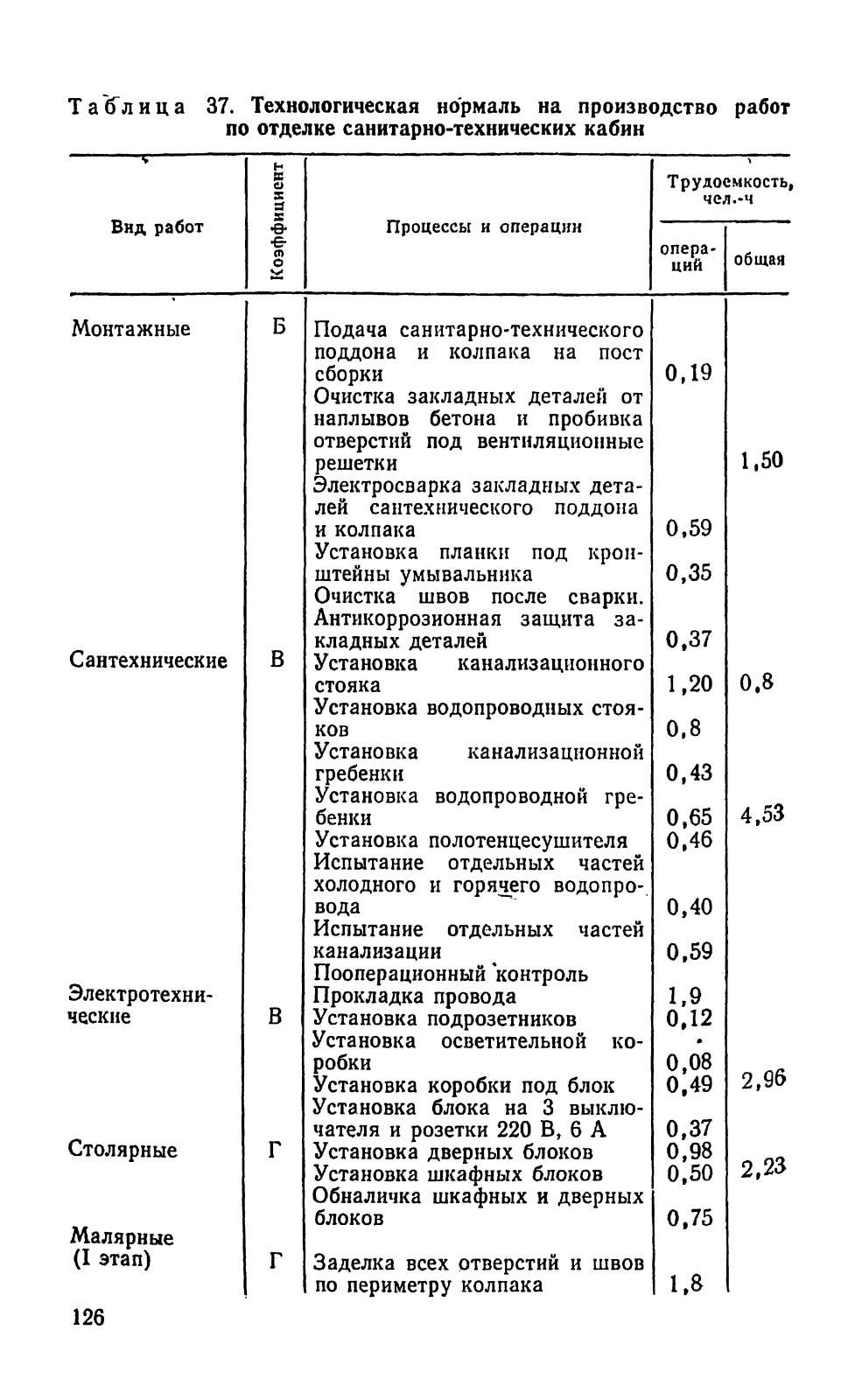 Таблица 37. Технологическая нормаль на производство работ по отделке санитарно-технических кабин

| Вид работ | Коэффициент | Процессы и операции | Трудоемкость, чел.-ч операций | Трудоемкость, чел.-ч общая |
|---|---|---|---|---|
| Монтажные | Б | Подача санитарно-технического поддона и колпака на пост сборки | 0,19 | |
| | | Очистка закладных деталей от наплывов бетона и пробивка отверстий под вентиляционные решетки | | 1,50 |
| | | Электросварка закладных деталей сантехнического поддона и колпака | 0,59 | |
| | | Установка планки под кронштейны умывальника | 0,35 | |
| | | Очистка швов после сварки. Антикоррозионная защита закладных деталей | 0,37 | |
| Сантехнические | В | Установка канализационного стояка | 1,20 | 0,8 |
| | | Установка водопроводных стояков | 0,8 | |
| | | Установка канализационной гребенки | 0,43 | |
| | | Установка водопроводной гребенки | 0,65 | 4,53 |
| | | Установка полотенцесушителя | 0,46 | |
| | | Испытание отдельных частей холодного и горячего водопровода | 0,40 | |
| | | Испытание отдельных частей канализации | 0,59 | |
| | | Пооперационный контроль | | |
| Электротехнические | В | Прокладка провода | 1,9 | |
| | | Установка подрозетников | 0,12 | |
| | | Установка осветительной коробки | 0,08 | |
| | | Установка коробки под блок | 0,49 | 2,96 |
| | | Установка блока на 3 выключателя и розетки 220 В, 6 А | 0,37 | |
| Столярные | Г | Установка дверных блоков | 0,98 | |
| | | Установка шкафных блоков | 0,50 | 2,23 |
| | | Обналичка шкафных и дверных блоков | 0,75 | |
| Малярные (I этап) | Г | Заделка всех отверстий и швов по периметру колпака | 1,8 | |

126